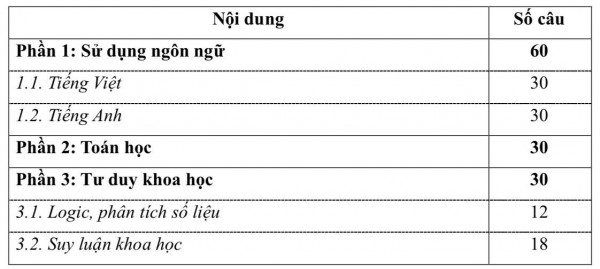 | Nội dung | Số câu |
|---|---|
| Phần 1: Sử dụng ngôn ngữ | 60 |
| 1.1. Tiếng Việt | 30 |
| 1.2. Tiếng Anh | 30 |
| Phần 2: Toán học | 30 |
| Phần 3: Tư duy khoa học | 30 |
| 3.1. Logic, phân tích số liệu | 12 |
| 3.2. Suy luận khoa học | 18 |